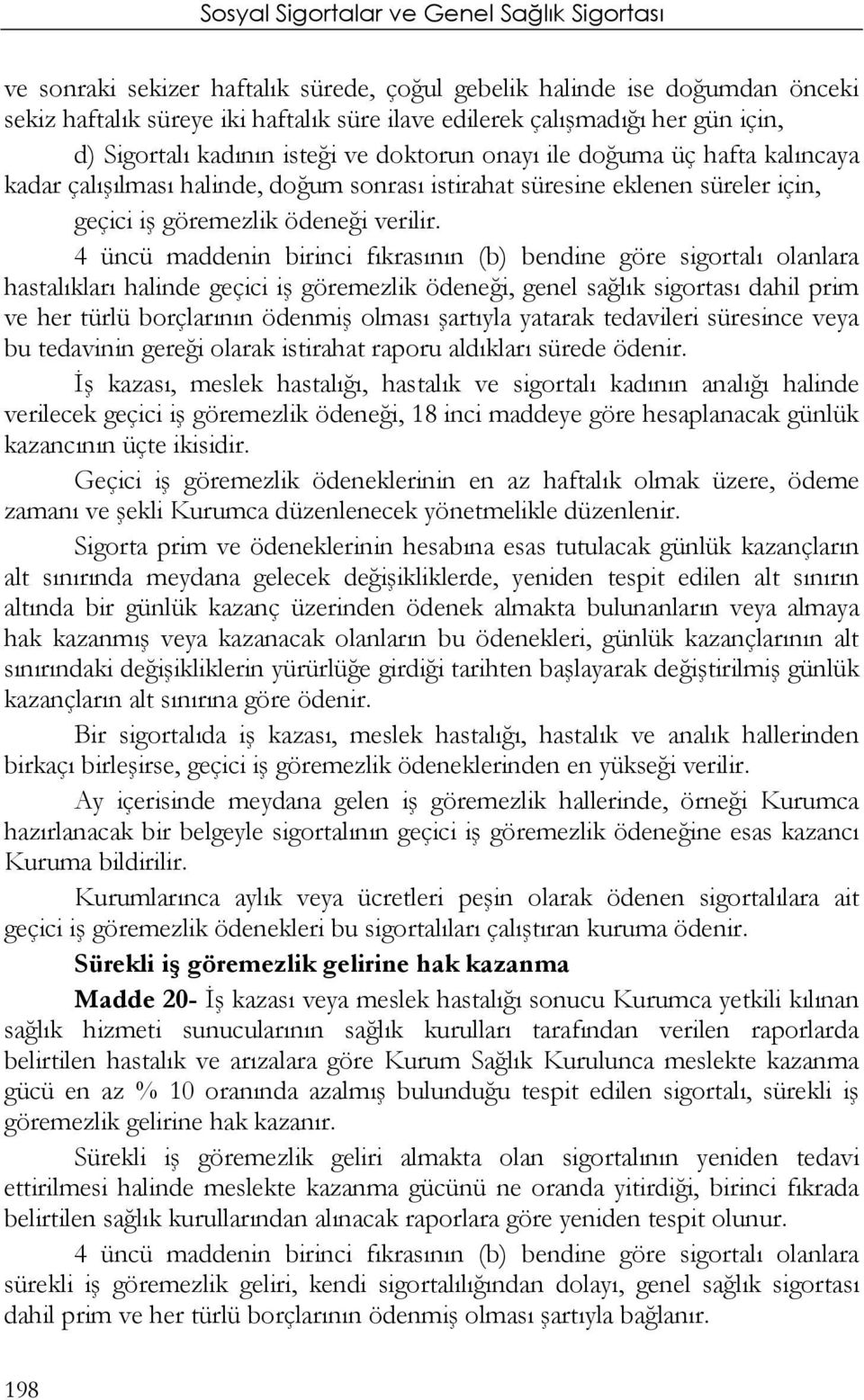 Sosyal Sigortalar ve Genel Sağlık Sigortası

ve sonraki sekizer haftalık sürede, çoğul gebelik halinde ise doğumdan önceki sekiz haftalık süreye iki haftalık süre ilave edilerek çalışmadığı her gün için,

d) Sigortalı kadının isteği ve doktorun onayı ile doğuma üç hafta kalıncaya kadar çalışılması halinde, doğum sonrası istirahat süresine eklenen süreler için, geçici iş göremezlik ödeneği verilir.

4 üncü maddenin birinci fıkrasının (b) bendine göre sigortalı olanlara hastalıkları halinde geçici iş göremezlik ödeneği, genel sağlık sigortası dahil prim ve her türlü borçlarının ödenmiş olması şartıyla yatarak tedavileri süresince veya bu tedavinin gereği olarak istirahat raporu aldıkları sürede ödenir.

İş kazası, meslek hastalığı, hastalık ve sigortalı kadının analığı halinde verilecek geçici iş göremezlik ödeneği, 18 inci maddeye göre hesaplanacak günlük kazancının üçte ikisidir.

Geçici iş göremezlik ödeneklerinin en az haftalık olmak üzere, ödeme zamanı ve şekli Kurumca düzenlenecek yönetmelikle düzenlenir.

Sigorta prim ve ödeneklerinin hesabına esas tutulacak günlük kazançların alt sınırında meydana gelecek değişikliklerde, yeniden tespit edilen alt sınırın altında bir günlük kazanç üzerinden ödenek almakta bulunanların veya almaya hak kazanmış veya kazanacak olanların bu ödenekleri, günlük kazançlarının alt sınırındaki değişikliklerin yürürlüğe girdiği tarihten başlayarak değiştirilmiş günlük kazançların alt sınırına göre ödenir.

Bir sigortalıda iş kazası, meslek hastalığı, hastalık ve analık hallerinden birkaçı birleşirse, geçici iş göremezlik ödeneklerinden en yükseği verilir.

Ay içerisinde meydana gelen iş göremezlik hallerinde, örneği Kurumca hazırlanacak bir belgeyle sigortalının geçici iş göremezlik ödeneğine esas kazancı Kuruma bildirilir.

Kurumlarınca aylık veya ücretleri peşin olarak ödenen sigortalılara ait geçici iş göremezlik ödenekleri bu sigortalıları çalıştıran kuruma ödenir.

Sürekli iş göremezlik gelirine hak kazanma

Madde 20- İş kazası veya meslek hastalığı sonucu Kurumca yetkili kılınan sağlık hizmeti sunucularının sağlık kurulları tarafından verilen raporlarda belirtilen hastalık ve arızalara göre Kurum Sağlık Kurulunca meslekte kazanma gücü en az % 10 oranında azalmış bulunduğu tespit edilen sigortalı, sürekli iş göremezlik gelirine hak kazanır.

Sürekli iş göremezlik geliri almakta olan sigortalının yeniden tedavi ettirilmesi halinde meslekte kazanma gücünü ne oranda yitirdiği, birinci fıkrada belirtilen sağlık kurullarından alınacak raporlara göre yeniden tespit olunur.

4 üncü maddenin birinci fıkrasının (b) bendine göre sigortalı olanlara sürekli iş göremezlik geliri, kendi sigortalılığından dolayı, genel sağlık sigortası dahil prim ve her türlü borçlarının ödenmiş olması şartıyla bağlanır.

198